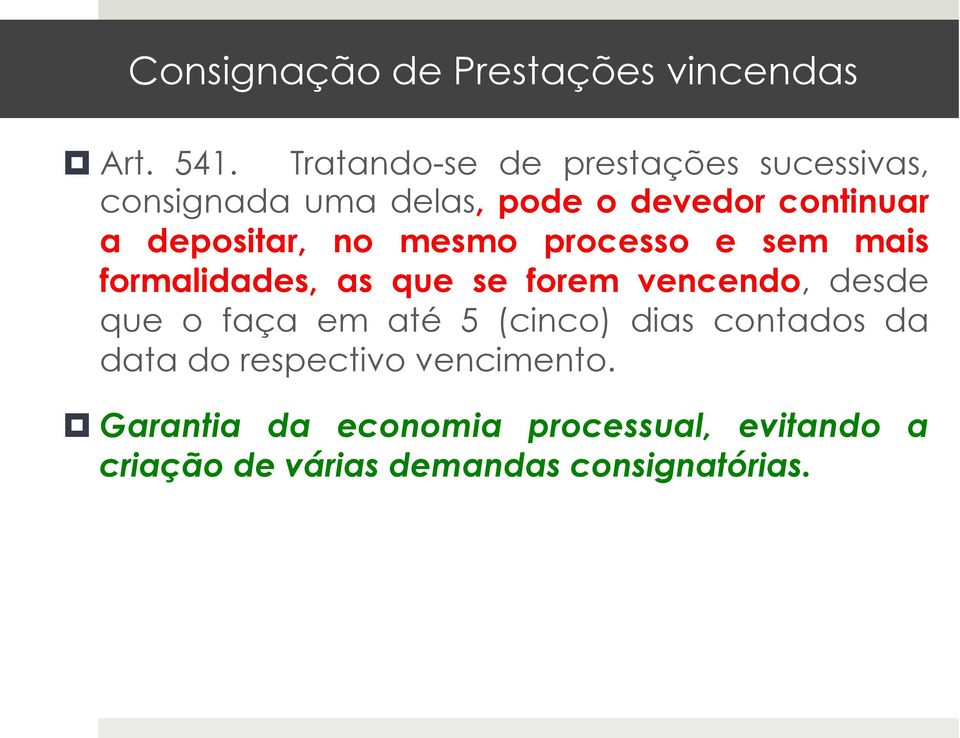 Consignação de Prestações vincendas

Art. 541. Tratando-se de prestações sucessivas, consignada uma delas, pode o devedor continuar a depositar, no mesmo processo e sem mais formalidades, as que se forem vencendo, desde que o faça em até 5 (cinco) dias contados da data do respectivo vencimento.

Garantia da economia processual, evitando a criação de várias demandas consignatórias.